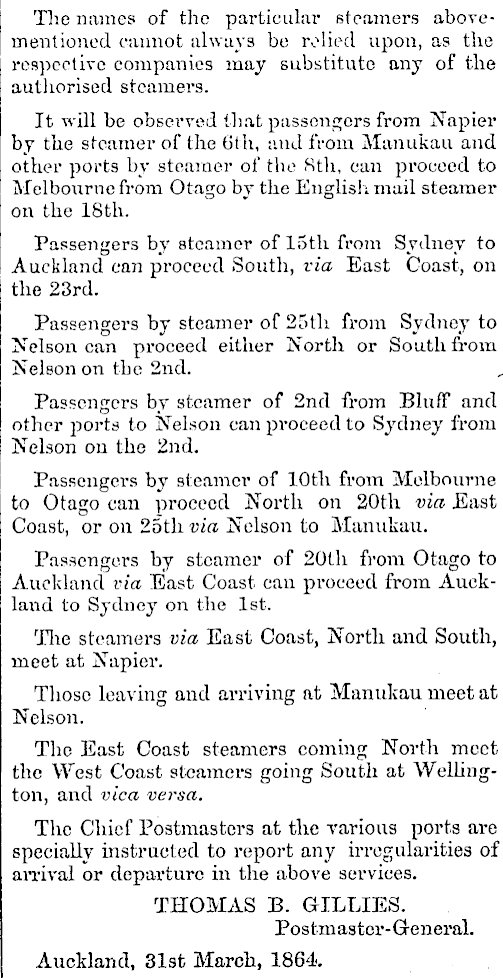 The names of the particular steamers abovementioned cannot always be relied upon, as the respective companies may substitute any of the authorised steamers.

It will be observed that passengers from Napier by the steamer of the 6th, and from Manukau and other ports by steamer of the 8th, can proceed to Melbourne from Otago by the English mail steamer on the 18th.

Passengers by steamer of 15th from Sydney to Auckland can proceed South, via East Coast, on the 23rd.

Passengers by steamer of 25th from Sydney to Nelson can proceed either North or South from Nelson on the 2nd.

Passengers by steamer of 2nd from Bluff and other ports to Nelson can proceed to Sydney from Nelson on the 2nd.

Passengers by steamer of 10th from Melbourne to Otago can proceed North on 20th via East Coast, or on 25th via Nelson to Manukau.

Passengers by steamer of 20th from Otago to Auckland via East Coast can proceed from Auckland to Sydney on the 1st.

The steamers via East Coast, North and South, meet at Napier.

Those leaving and arriving at Manukau meet at Nelson.

The East Coast steamers coming North meet the West Coast steamers going South at Wellington, and vica versa.

The Chief Postmasters at the various ports are specially instructed to report any irregularities of arrival or departure in the above services.

THOMAS B. GILLIES.
Postmaster-General.

Auckland, 31st March, 1864.